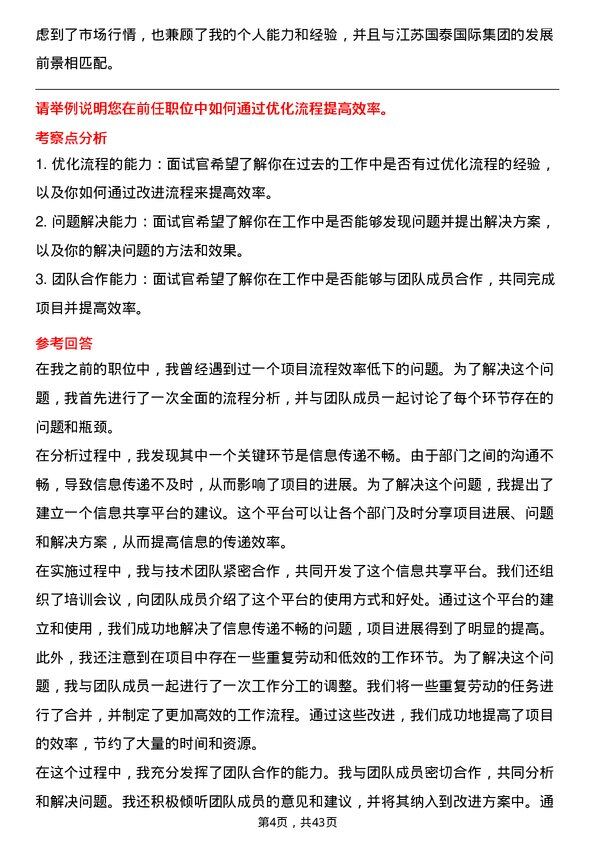 虑到了市场行情，也兼顾了我的个人能力和经验，并且与江苏国泰国际集团的发展前景相匹配。

请举例说明您在前任职位中如何通过优化流程提高效率。

考察点分析

1. 优化流程的能力：面试官希望了解你在过去的工作中是否有过优化流程的经验，以及你如何通过改进流程来提高效率。

2. 问题解决能力：面试官希望了解你在工作中是否能够发现问题并提出解决方案，以及你的解决问题的方法和效果。

3. 团队合作能力：面试官希望了解你在工作中是否能够与团队成员合作，共同完成项目并提高效率。

参考回答

在我之前的职位中，我曾经遇到过一个项目流程效率低下的问题。为了解决这个问题，我首先进行了一次全面的流程分析，并与团队成员一起讨论了每个环节存在的问题和瓶颈。

在分析过程中，我发现其中一个关键环节是信息传递不畅。由于部门之间的沟通不畅，导致信息传递不及时，从而影响了项目的进展。为了解决这个问题，我提出了建立一个信息共享平台的建议。这个平台可以让各个部门及时分享项目进展、问题和解决方案，从而提高信息的传递效率。

在实施过程中，我与技术团队紧密合作，共同开发了这个信息共享平台。我们还组织了培训会议，向团队成员介绍了这个平台的使用方式和好处。通过这个平台的建立和使用，我们成功地解决了信息传递不畅的问题，项目进展得到了明显的提高。

此外，我还注意到在项目中存在一些重复劳动和低效的工作环节。为了解决这个问题，我与团队成员一起进行了一次工作分工的调整。我们将一些重复劳动的任务进行了合并，并制定了更加高效的工作流程。通过这些改进，我们成功地提高了项目的效率，节约了大量的时间和资源。

在这个过程中，我充分发挥了团队合作的能力。我与团队成员密切合作，共同分析和解决问题。我还积极倾听团队成员的意见和建议，并将其纳入到改进方案中。通

第4页，共43页